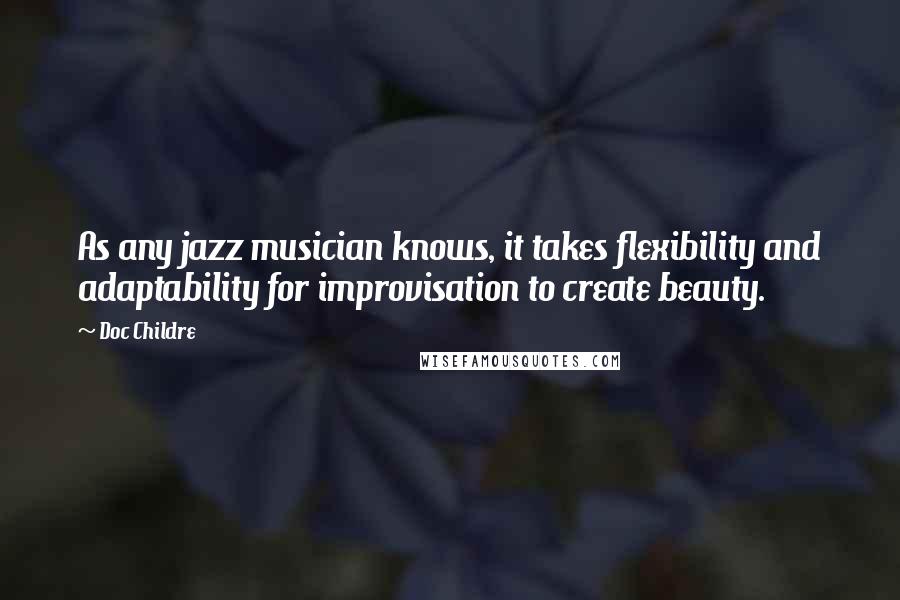 As any jazz musician knows, it takes flexibility and adaptability for improvisation to create beauty.

~ Doc Childre

WISEFAMOUSQUOTES.COM